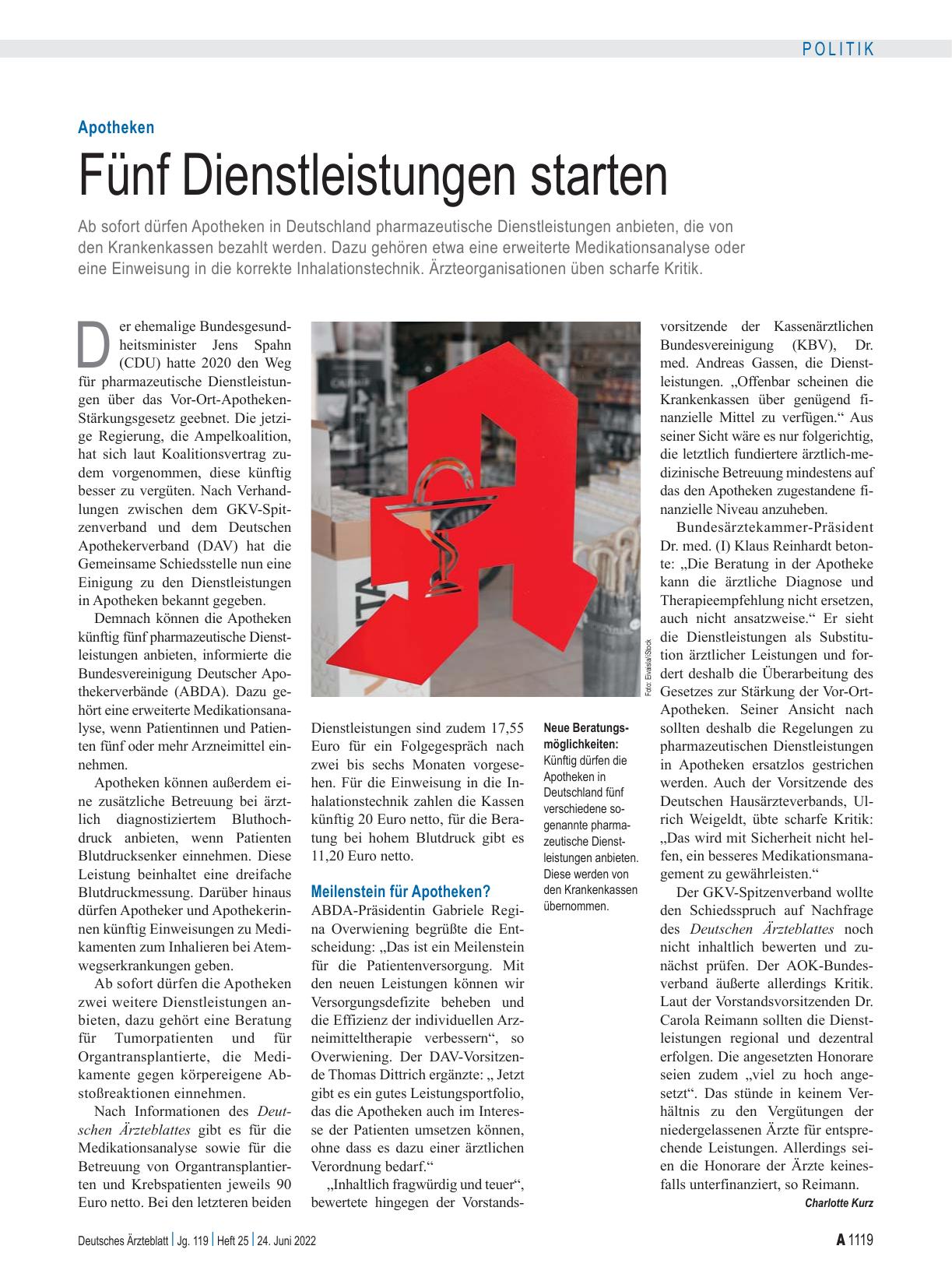 POLITIK

Apotheken

Fünf Dienstleistungen starten

Ab sofort dürfen Apotheken in Deutschland pharmazeutische Dienstleistungen anbieten, die von den Krankenkassen bezahlt werden. Dazu gehören etwa eine erweiterte Medikationsanalyse oder eine Einweisung in die korrekte Inhalationstechnik. Ärzteorganisationen üben scharfe Kritik.

Der ehemalige Bundesgesundheitsminister Jens Spahn (CDU) hatte 2020 den Weg für pharmazeutische Dienstleistungen über das Vor-Ort-Apotheken-Stärkungsgesetz geebnet. Die jetzige Regierung, die Ampelkoalition, hat sich laut Koalitionsvertrag zudem vorgenommen, diese künftig besser zu vergüten. Nach Verhandlungen zwischen dem GKV-Spitzenverband und dem Deutschen Apothekerverband (DAV) hat die Gemeinsame Schiedsstelle nun eine Einigung zu den Dienstleistungen in Apotheken bekannt gegeben.

Demnach können die Apotheken künftig fünf pharmazeutische Dienstleistungen anbieten, informierte die Bundesvereinigung Deutscher Apothekerverbände (ABDA). Dazu gehört eine erweiterte Medikationsanalyse, wenn Patientinnen und Patienten fünf oder mehr Arzneimittel einnehmen.

Apotheken können außerdem eine zusätzliche Betreuung bei ärztlich diagnostiziertem Bluthochdruck anbieten, wenn Patienten Blutdrucksenker einnehmen. Diese Leistung beinhaltet eine dreifache Blutdruckmessung. Darüber hinaus dürfen Apotheker und Apothekerinnen künftig Einweisungen zu Medikamenten zum Inhalieren bei Atemwegserkrankungen geben.

Ab sofort dürfen die Apotheken zwei weitere Dienstleistungen anbieten, dazu gehört eine Beratung für Tumorpatienten und für Organtransplantierte, die Medikamente gegen körpereigene Abstoßreaktionen einnehmen.

Nach Informationen des Deutschen Ärzteblattes gibt es für die Medikationsanalyse sowie für die Betreuung von Organtransplantierten und Krebspatienten jeweils 90 Euro netto. Bei den letzteren beiden Dienstleistungen sind zudem 17,55 Euro für ein Folgegespräch nach zwei bis sechs Monaten vorgesehen. Für die Einweisung in die Inhalationstechnik zahlen die Kassen künftig 20 Euro netto, für die Beratung bei hohem Blutdruck gibt es 11,20 Euro netto.

Meilenstein für Apotheken?

ABDA-Präsidentin Gabriele Regina Overwiening begrüßte die Entscheidung: „Das ist ein Meilenstein für die Patientenversorgung. Mit den neuen Leistungen können wir Versorgungsdefizite beheben und die Effizienz der individuellen Arzneimitteltherapie verbessern“, so Overwiening. Der DAV-Vorsitzende Thomas Dittrich ergänzte: „ Jetzt gibt es ein gutes Leistungsportfolio, das die Apotheken auch im Interesse der Patienten umsetzen können, ohne dass es dazu einer ärztlichen Verordnung bedarf.“

„Inhaltlich fragwürdig und teuer“, bewertete hingegen der Vorstandsvorsitzende der Kassenärztlichen Bundesvereinigung (KBV), Dr. med. Andreas Gassen, die Dienstleistungen. „Offenbar scheinen die Krankenkassen über genügend finanzielle Mittel zu verfügen.“ Aus seiner Sicht wäre es nur folgerichtig, die letztlich fundiertere ärztlich-medizinische Betreuung mindestens auf das den Apotheken zugestandene finanzielle Niveau anzuheben.

Bundesärztekammer-Präsident Dr. med. (I) Klaus Reinhardt betonte: „Die Beratung in der Apotheke kann die ärztliche Diagnose und Therapieempfehlung nicht ersetzen, auch nicht ansatzweise.“ Er sieht die Dienstleistungen als Substitution ärztlicher Leistungen und fordert deshalb die Überarbeitung des Gesetzes zur Stärkung der Vor-Ort-Apotheken. Seiner Ansicht nach sollten deshalb die Regelungen zu pharmazeutischen Dienstleistungen in Apotheken ersatzlos gestrichen werden. Auch der Vorsitzende des Deutschen Hausärzteverbands, Ulrich Weigeldt, übte scharfe Kritik: „Das wird mit Sicherheit nicht helfen, ein besseres Medikationsmanagement zu gewährleisten.“

Der GKV-Spitzenverband wollte den Schiedsspruch auf Nachfrage des Deutschen Ärzteblattes noch nicht inhaltlich bewerten und zunächst prüfen. Der AOK-Bundesverband äußerte allerdings Kritik. Laut der Vorstandsvorsitzenden Dr. Carola Reimann sollten die Dienstleistungen regional und dezentral erfolgen. Die angesetzten Honorare seien zudem „viel zu hoch angesetzt“. Das stünde in keinem Verhältnis zu den Vergütungen der niedergelassenen Ärzte für entsprechende Leistungen. Allerdings seien die Honorare der Ärzte keinesfalls unterfinanziert, so Reimann.

Charlotte Kurz

Foto: Eivaisla/iStock

Neue Beratungsmöglichkeiten: Künftig dürfen die Apotheken in Deutschland fünf verschiedene sogenannte pharmazeutische Dienstleistungen anbieten. Diese werden von den Krankenkassen übernommen.

Deutsches Ärzteblatt | Jg. 119 | Heft 25 | 24. Juni 2022

A 1119